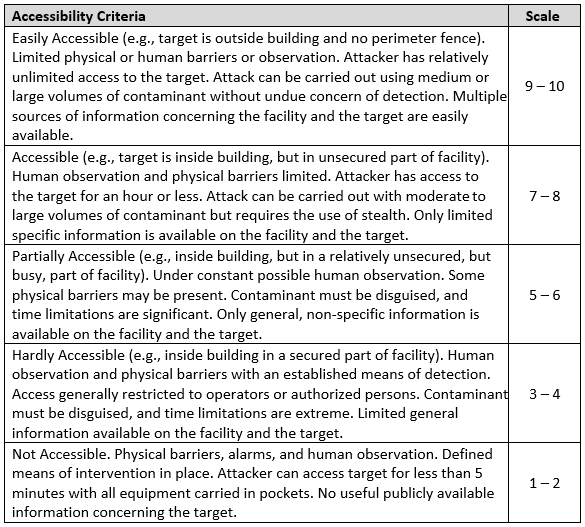 | Accessibility Criteria | Scale |
|---|---|
| Easily Accessible (e.g., target is outside building and no perimeter fence). Limited physical or human barriers or observation. Attacker has relatively unlimited access to the target. Attack can be carried out using medium or large volumes of contaminant without undue concern of detection. Multiple sources of information concerning the facility and the target are easily available. | 9 – 10 |
| Accessible (e.g., target is inside building, but in unsecured part of facility). Human observation and physical barriers limited. Attacker has access to the target for an hour or less. Attack can be carried out with moderate to large volumes of contaminant but requires the use of stealth. Only limited specific information is available on the facility and the target. | 7 – 8 |
| Partially Accessible (e.g., inside building, but in a relatively unsecured, but busy, part of facility). Under constant possible human observation. Some physical barriers may be present. Contaminant must be disguised, and time limitations are significant. Only general, non-specific information is available on the facility and the target. | 5 – 6 |
| Hardly Accessible (e.g., inside building in a secured part of facility). Human observation and physical barriers with an established means of detection. Access generally restricted to operators or authorized persons. Contaminant must be disguised, and time limitations are extreme. Limited general information available on the facility and the target. | 3 – 4 |
| Not Accessible. Physical barriers, alarms, and human observation. Defined means of intervention in place. Attacker can access target for less than 5 minutes with all equipment carried in pockets. No useful publicly available information concerning the target. | 1 – 2 |